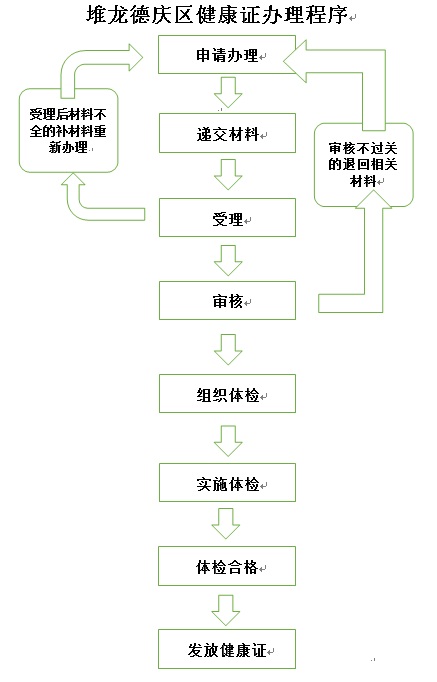 堆龙德庆区健康证办理程序

申请办理

受理后材料不全的补材料重新办理

递交材料

审核不过关的退回相关材料

受理

审核

组织体检

实施体检

体检合格

发放健康证